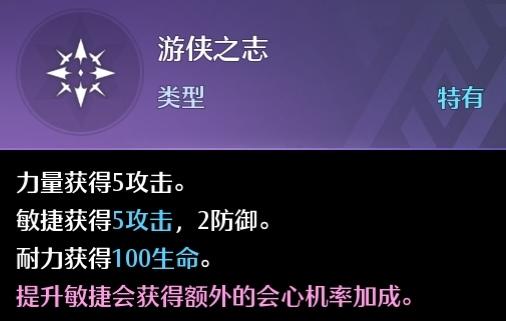 游侠之志

类型

特有

力量获得5攻击。
敏捷获得5攻击，2防御。
耐力获得100生命。
提升敏捷会获得额外的会心机率加成。